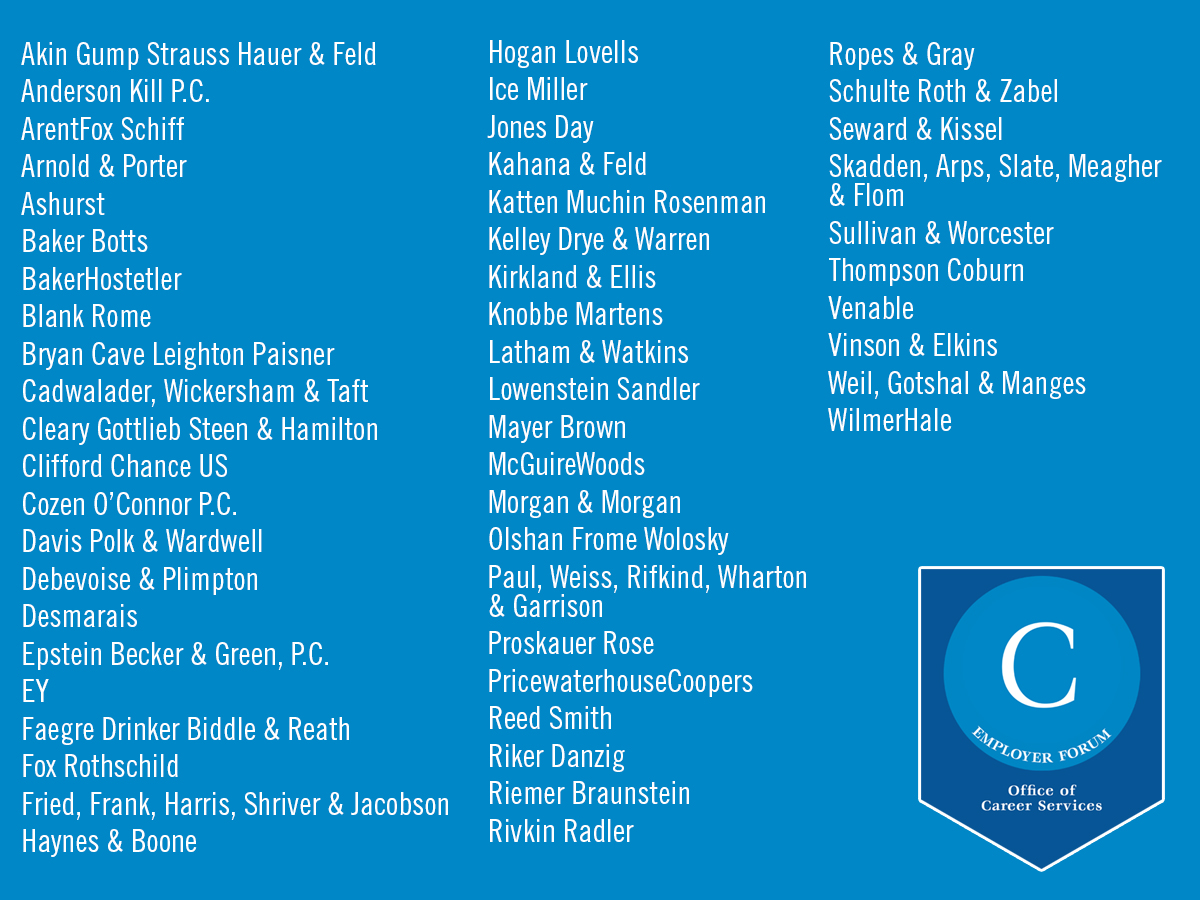 Akin Gump Strauss Hauer & Feld
Anderson Kill P.C.
ArentFox Schiff
Arnold & Porter
Ashurst
Baker Botts
BakerHostetler
Blank Rome
Bryan Cave Leighton Paisner
Cadwalader, Wickersham & Taft
Cleary Gottlieb Steen & Hamilton
Clifford Chance US
Cozen O'Connor P.C.
Davis Polk & Wardwell
Debevoise & Plimpton
Desmarais
Epstein Becker & Green, P.C.
EY
Faegre Drinker Biddle & Reath
Fox Rothschild
Fried, Frank, Harris, Shriver & Jacobson
Haynes & Boone

Hogan Lovells
Ice Miller
Jones Day
Kahana & Feld
Katten Muchin Rosenman
Kelley Drye & Warren
Kirkland & Ellis
Knobbe Martens
Latham & Watkins
Lowenstein Sandler
Mayer Brown
McGuireWoods
Morgan & Morgan
Olshan Frome Wolosky
Paul, Weiss, Rifkind, Wharton & Garrison
Proskauer Rose
PricewaterhouseCoopers
Reed Smith
Riker Danzig
Riemer Braunstein
Rivkin Radler

Ropes & Gray
Schulte Roth & Zabel
Seward & Kissel
Skadden, Arps, Slate, Meagher & Flom
Sullivan & Worcester
Thompson Coburn
Venable
Vinson & Elkins
Weil, Gotshal & Manges
WilmerHale

C
EMPLOYER FORUM
Office of
Career Services